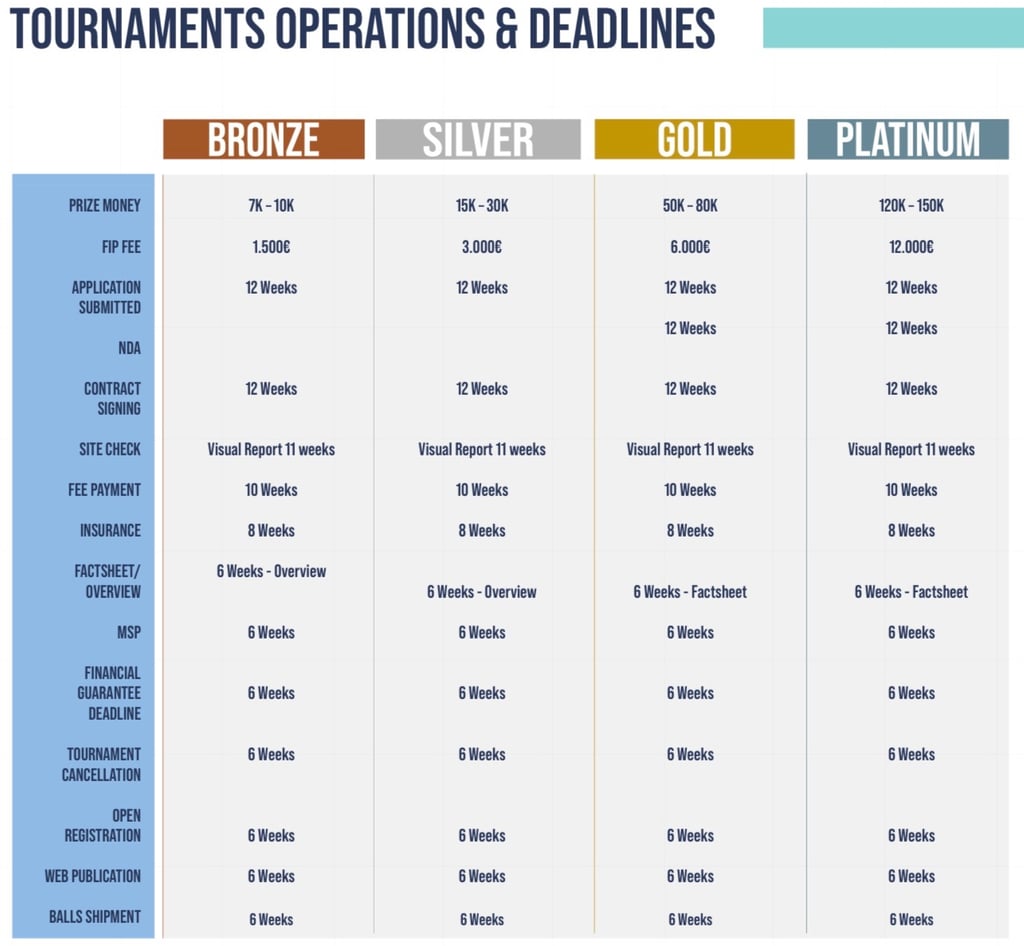 TOURNAMENTS OPERATIONS & DEADLINES

| | BRONZE | SILVER | GOLD | PLATINUM |
|---|---|---|---|---|
| PRIZE MONEY | 7K – 10K | 15K – 30K | 50K – 80K | 120K – 150K |
| FIP FEE | 1.500€ | 3.000€ | 6.000€ | 12.000€ |
| APPLICATION SUBMITTED | 12 Weeks | 12 Weeks | 12 Weeks | 12 Weeks |
| NDA | | | 12 Weeks | 12 Weeks |
| CONTRACT SIGNING | 12 Weeks | 12 Weeks | 12 Weeks | 12 Weeks |
| SITE CHECK | Visual Report 11 weeks | Visual Report 11 weeks | Visual Report 11 weeks | Visual Report 11 weeks |
| FEE PAYMENT | 10 Weeks | 10 Weeks | 10 Weeks | 10 Weeks |
| INSURANCE | 8 Weeks | 8 Weeks | 8 Weeks | 8 Weeks |
| FACTSHEET/ OVERVIEW | 6 Weeks - Overview | 6 Weeks - Overview | 6 Weeks - Factsheet | 6 Weeks - Factsheet |
| MSP | 6 Weeks | 6 Weeks | 6 Weeks | 6 Weeks |
| FINANCIAL GUARANTEE DEADLINE | 6 Weeks | 6 Weeks | 6 Weeks | 6 Weeks |
| TOURNAMENT CANCELLATION | 6 Weeks | 6 Weeks | 6 Weeks | 6 Weeks |
| OPEN REGISTRATION | 6 Weeks | 6 Weeks | 6 Weeks | 6 Weeks |
| WEB PUBLICATION | 6 Weeks | 6 Weeks | 6 Weeks | 6 Weeks |
| BALLS SHIPMENT | 6 Weeks | 6 Weeks | 6 Weeks | 6 Weeks |